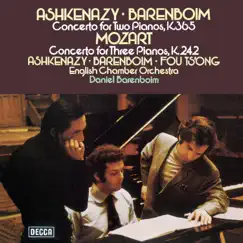 ASHKENAZY · BARENBOIM
Concerto for Two Pianos, K.365
MOZART
Concerto for Three Pianos, K.242
ASHKENAZY · BARENBOIM · FOU TS'ONG
English Chamber Orchestra
Daniel Barenboim

DECCA